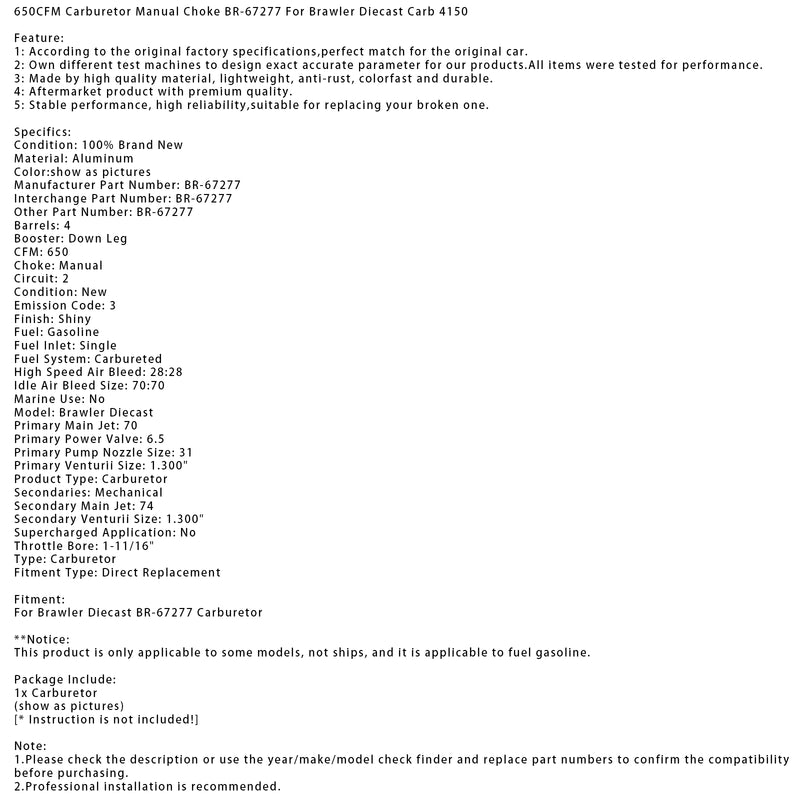 650CFM Carburetor Manual Choke BR-67277 For Brawler Diecast Carb 4150

Feature:
1: According to the original factory specifications,perfect match for the original car.
2: Own different test machines to design exact accurate parameter for our products.All items were tested for performance.
3: Made by high quality material, lightweight, anti-rust, colorfast and durable.
4: Aftermarket product with premium quality.
5: Stable performance, high reliability,suitable for replacing your broken one.

Specifics:
Condition: 100% Brand New
Material: Aluminum
Color:show as pictures
Manufacturer Part Number: BR-67277
Interchange Part Number: BR-67277
Other Part Number: BR-67277
Barrels: 4
Booster: Down Leg
CFM: 650
Choke: Manual
Circuit: 2
Condition: New
Emission Code: 3
Finish: Shiny
Fuel: Gasoline
Fuel Inlet: Single
Fuel System: Carbureted
High Speed Air Bleed: 28:28
Idle Air Bleed Size: 70:70
Marine Use: No
Model: Brawler Diecast
Primary Main Jet: 70
Primary Power Valve: 6.5
Primary Pump Nozzle Size: 31
Primary Venturii Size: 1.300"
Product Type: Carburetor
Secondaries: Mechanical
Secondary Main Jet: 74
Secondary Venturii Size: 1.300"
Supercharged Application: No
Throttle Bore: 1-11/16"
Type: Carburetor
Fitment Type: Direct Replacement

Fitment:
For Brawler Diecast BR-67277 Carburetor

**Notice:
This product is only applicable to some models, not ships, and it is applicable to fuel gasoline.

Package Include:
1x Carburetor
(show as pictures)
[* Instruction is not included!]

Note:
1.Please check the description or use the year/make/model check finder and replace part numbers to confirm the compatibility before purchasing.
2.Professional installation is recommended.